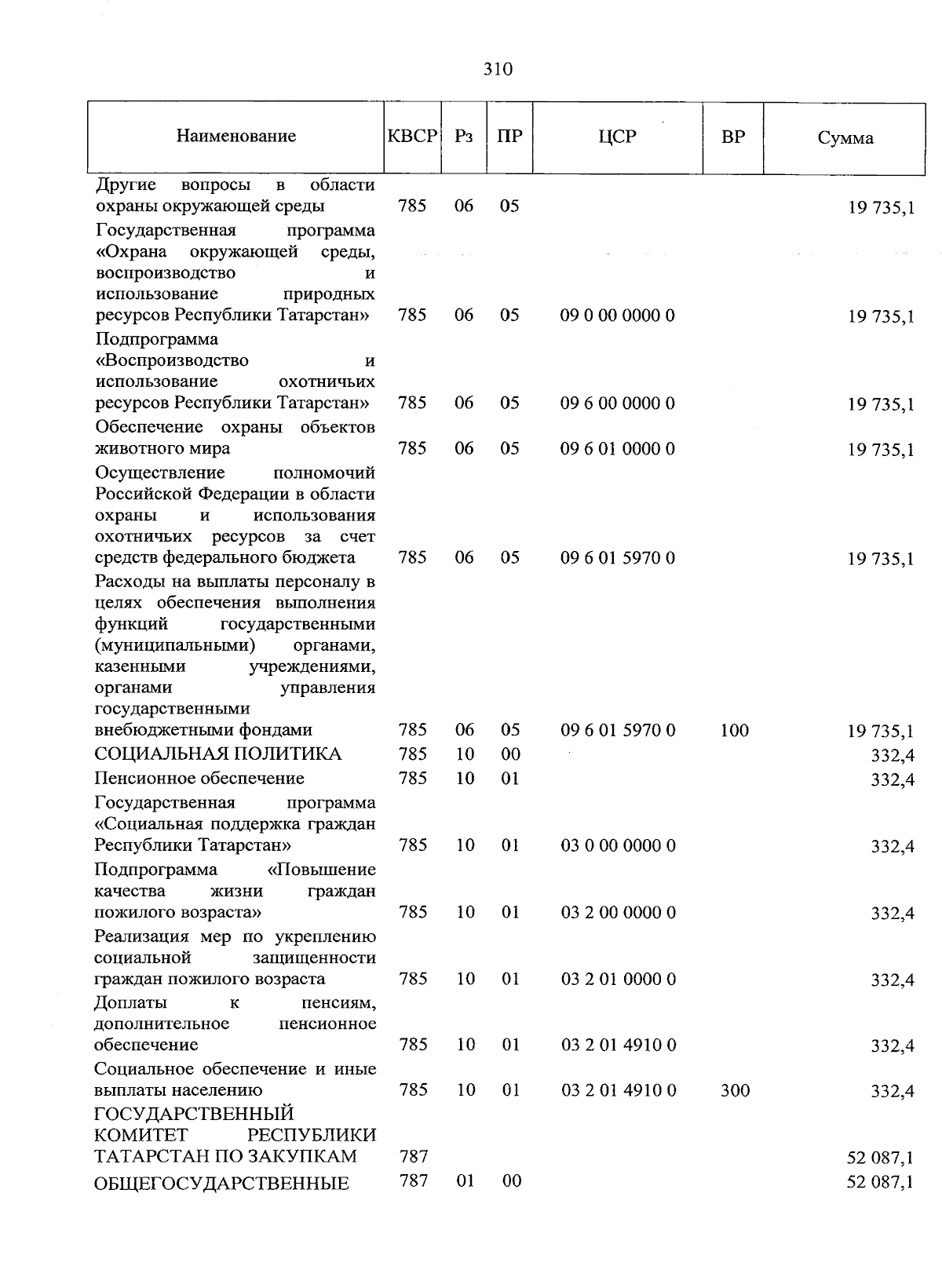 310

| Наименование | КВСР | Рз | ПР | ЦСР | ВР | Сумма |
|---|---|---|---|---|---|---|
| Другие вопросы в области охраны окружающей среды | 785 | 06 | 05 | | | 19 735,1 |
| Государственная программа «Охрана окружающей среды, воспроизводство и использование природных ресурсов Республики Татарстан» | 785 | 06 | 05 | 09 0 00 0000 0 | | 19 735,1 |
| Подпрограмма «Воспроизводство и использование охотничьих ресурсов Республики Татарстан» | 785 | 06 | 05 | 09 6 00 0000 0 | | 19 735,1 |
| Обеспечение охраны объектов животного мира | 785 | 06 | 05 | 09 6 01 0000 0 | | 19 735,1 |
| Осуществление полномочий Российской Федерации в области охраны и использования охотничьих ресурсов за счет средств федерального бюджета | 785 | 06 | 05 | 09 6 01 5970 0 | | 19 735,1 |
| Расходы на выплаты персоналу в целях обеспечения выполнения функций государственными (муниципальными) органами, казенными учреждениями, органами управления государственными внебюджетными фондами | 785 | 06 | 05 | 09 6 01 5970 0 | 100 | 19 735,1 |
| СОЦИАЛЬНАЯ ПОЛИТИКА | 785 | 10 | 00 | | | 332,4 |
| Пенсионное обеспечение | 785 | 10 | 01 | | | 332,4 |
| Государственная программа «Социальная поддержка граждан Республики Татарстан» | 785 | 10 | 01 | 03 0 00 0000 0 | | 332,4 |
| Подпрограмма «Повышение качества жизни граждан пожилого возраста» | 785 | 10 | 01 | 03 2 00 0000 0 | | 332,4 |
| Реализация мер по укреплению социальной защищенности граждан пожилого возраста | 785 | 10 | 01 | 03 2 01 0000 0 | | 332,4 |
| Доплаты к пенсиям, дополнительное пенсионное обеспечение | 785 | 10 | 01 | 03 2 01 4910 0 | | 332,4 |
| Социальное обеспечение и иные выплаты населению | 785 | 10 | 01 | 03 2 01 4910 0 | 300 | 332,4 |
| ГОСУДАРСТВЕННЫЙ КОМИТЕТ РЕСПУБЛИКИ ТАТАРСТАН ПО ЗАКУПКАМ | 787 | | | | | 52 087,1 |
| ОБЩЕГОСУДАРСТВЕННЫЕ | 787 | 01 | 00 | | | 52 087,1 |